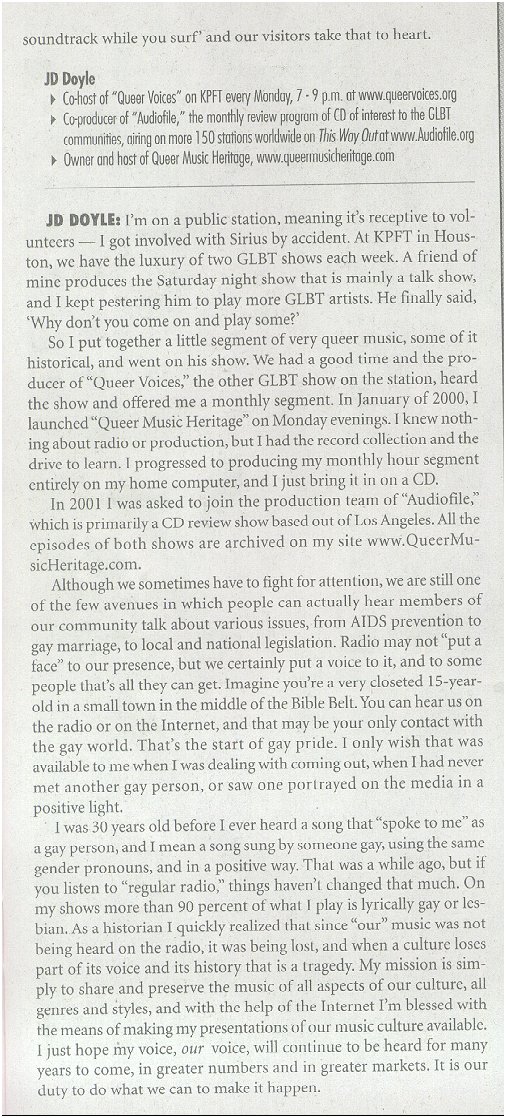 soundtrack while you surf' and our visitors take that to heart.

JD Doyle
▸ Co-host of "Queer Voices" on KPFT every Monday, 7 - 9 p.m. at www.queervoices.org
▸ Co-producer of "Audiofile," the monthly review program of CD of interest to the GLBT communities, airing on more 150 stations worldwide on This Way Out at www.Audiofile.org
▸ Owner and host of Queer Music Heritage, www.queermusicheritage.com

JD DOYLE: I'm on a public station, meaning it's receptive to volunteers — I got involved with Sirius by accident. At KPFT in Houston, we have the luxury of two GLBT shows each week. A friend of mine produces the Saturday night show that is mainly a talk show, and I kept pestering him to play more GLBT artists. He finally said, 'Why don't you come on and play some?'

So I put together a little segment of very queer music, some of it historical, and went on his show. We had a good time and the producer of "Queer Voices," the other GLBT show on the station, heard the show and offered me a monthly segment. In January of 2000, I launched "Queer Music Heritage" on Monday evenings. I knew nothing about radio or production, but I had the record collection and the drive to learn. I progressed to producing my monthly hour segment entirely on my home computer, and I just bring it in on a CD.

In 2001 I was asked to join the production team of "Audiofile," which is primarily a CD review show based out of Los Angeles. All the episodes of both shows are archived on my site www.QueerMusicHeritage.com.

Although we sometimes have to fight for attention, we are still one of the few avenues in which people can actually hear members of our community talk about various issues, from AIDS prevention to gay marriage, to local and national legislation. Radio may not "put a face" to our presence, but we certainly put a voice to it, and to some people that's all they can get. Imagine you're a very closeted 15-year-old in a small town in the middle of the Bible Belt. You can hear us on the radio or on the Internet, and that may be your only contact with the gay world. That's the start of gay pride. I only wish that was available to me when I was dealing with coming out, when I had never met another gay person, or saw one portrayed on the media in a positive light.

I was 30 years old before I ever heard a song that "spoke to me" as a gay person, and I mean a song sung by someone gay, using the same gender pronouns, and in a positive way. That was a while ago, but if you listen to "regular radio," things haven't changed that much. On my shows more than 90 percent of what I play is lyrically gay or lesbian. As a historian I quickly realized that since "our" music was not being heard on the radio, it was being lost, and when a culture loses part of its voice and its history that is a tragedy. My mission is simply to share and preserve the music of all aspects of our culture, all genres and styles, and with the help of the Internet I'm blessed with the means of making my presentations of our music culture available. I just hope my voice, our voice, will continue to be heard for many years to come, in greater numbers and in greater markets. It is our duty to do what we can to make it happen.